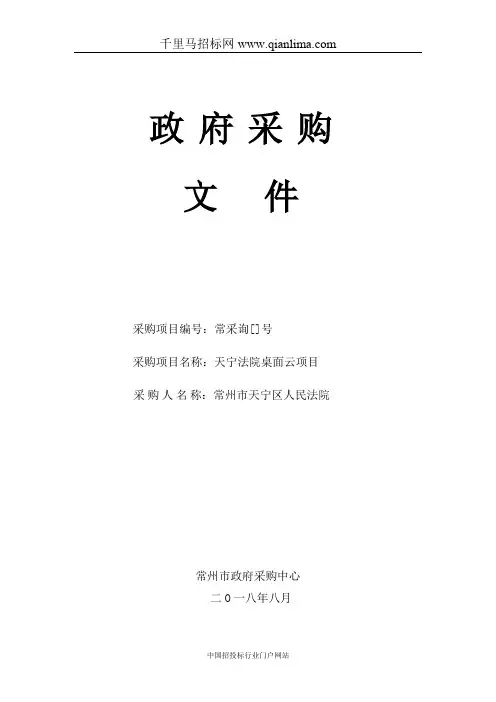 千里马招标网 www.qianlima.com

政府采购

文 件

采购项目编号：常采询[]号

采购项目名称：天宁法院桌面云项目

采购人名称：常州市天宁区人民法院

常州市政府采购中心

二0一八年八月

中国招投标行业门户网站